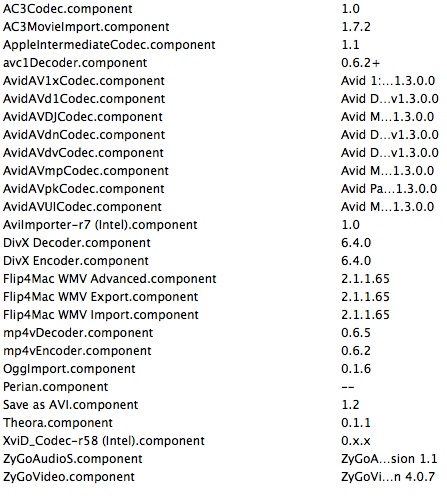 | | |
|---|---|
| AC3Codec.component | 1.0 |
| AC3MovieImport.component | 1.7.2 |
| AppleIntermediateCodec.component | 1.1 |
| avc1Decoder.component | 0.6.2+ |
| AvidAV1xCodec.component | Avid 1:...1.3.0.0 |
| AvidAVd1Codec.component | Avid D...v1.3.0.0 |
| AvidAVDJCodec.component | Avid M...1.3.0.0 |
| AvidAVdnCodec.component | Avid D...v1.3.0.0 |
| AvidAVdvCodec.component | Avid D...v1.3.0.0 |
| AvidAVmpCodec.component | Avid M...1.3.0.0 |
| AvidAVpkCodec.component | Avid Pa...1.3.0.0 |
| AvidAVUICodec.component | Avid M...1.3.0.0 |
| AviImporter-r7 (Intel).component | 1.0 |
| DivX Decoder.component | 6.4.0 |
| DivX Encoder.component | 6.4.0 |
| Flip4Mac WMV Advanced.component | 2.1.1.65 |
| Flip4Mac WMV Export.component | 2.1.1.65 |
| Flip4Mac WMV Import.component | 2.1.1.65 |
| mp4vDecoder.component | 0.6.5 |
| mp4vEncoder.component | 0.6.2 |
| OggImport.component | 0.1.6 |
| Perian.component | -- |
| Save as AVI.component | 1.2 |
| Theora.component | 0.1.1 |
| XviD_Codec-r58 (Intel).component | 0.x.x |
| ZyGoAudioS.component | ZyGoA...sion 1.1 |
| ZyGoVideo.component | ZyGoVi...n 4.0.7 |